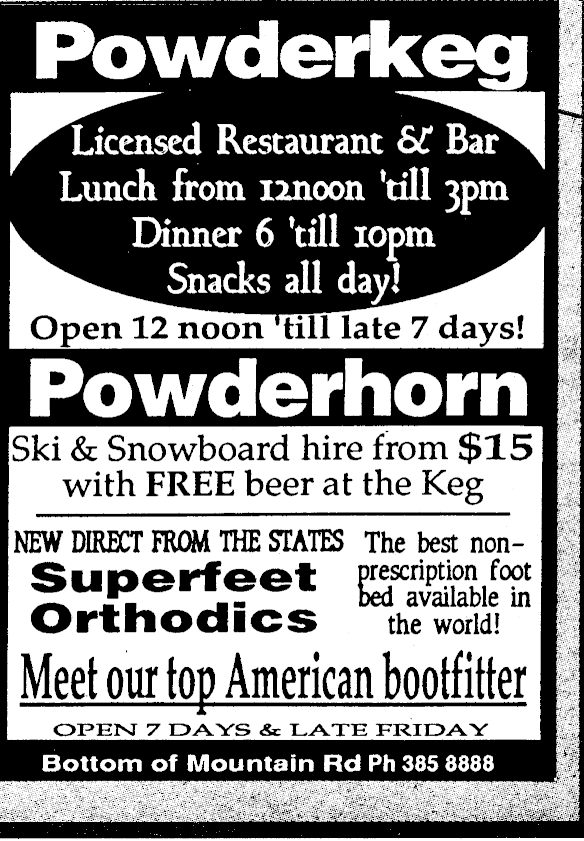 Powderkeg

Licensed Restaurant & Bar
Lunch from 12noon 'till 3pm
Dinner 6 'till 10pm
Snacks all day!

Open 12 noon 'till late 7 days!

Powderhorn

Ski & Snowboard hire from $15 with FREE beer at the Keg

NEW DIRECT FROM THE STATES
Superfeet Orthodics

The best non-prescription foot bed available in the world!

Meet our top American bootfitter

OPEN 7 DAYS & LATE FRIDAY

Bottom of Mountain Rd Ph 385 8888